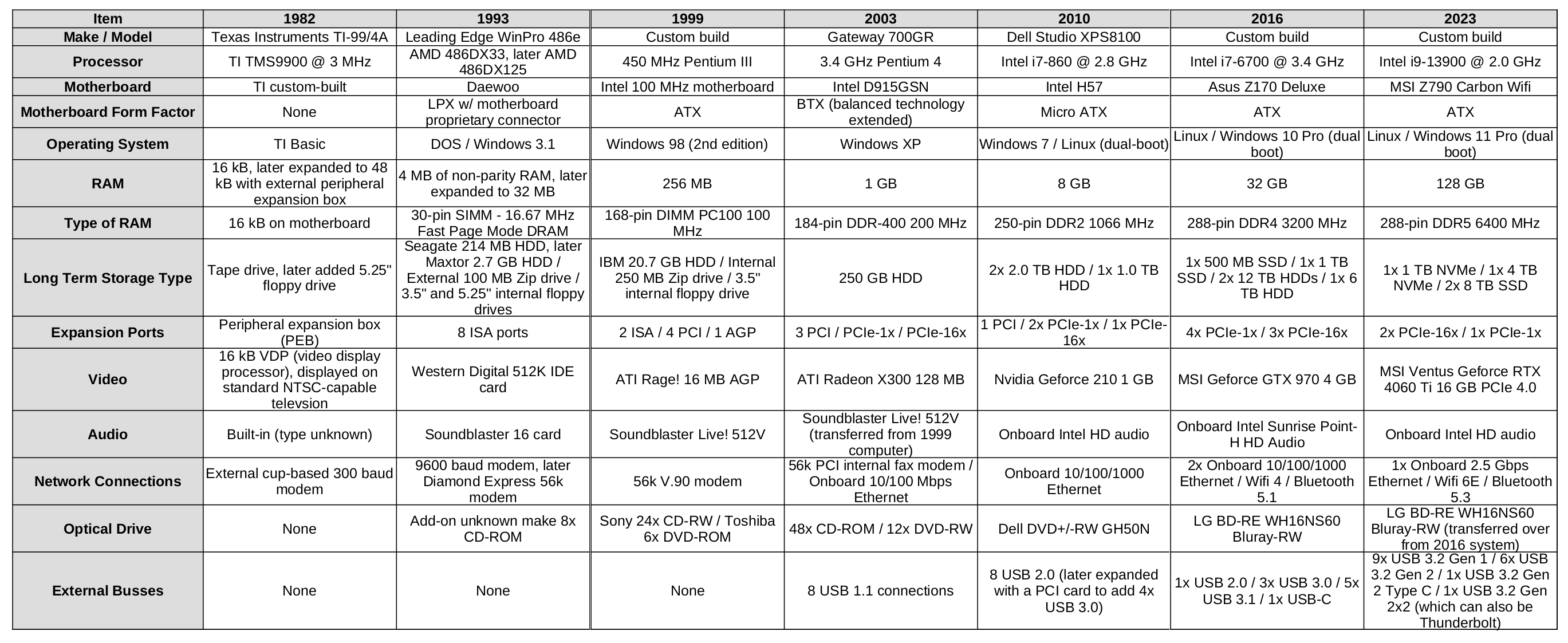 | Item | 1982 | 1993 | 1999 | 2003 | 2010 | 2016 | 2023 |
|---|---|---|---|---|---|---|---|
| Make / Model | Texas Instruments TI-99/4A | Leading Edge WinPro 486e | Custom build | Gateway 700GR | Dell Studio XPS8100 | Custom build | Custom build |
| Processor | TI TMS9900 @ 3 MHz | AMD 486DX33, later AMD 486DX125 | 450 MHz Pentium III | 3.4 GHz Pentium 4 | Intel i7-860 @ 2.8 GHz | Intel i7-6700 @ 3.4 GHz | Intel i9-13900 @ 2.0 GHz |
| Motherboard | TI custom-built | Daewoo | Intel 100 MHz motherboard | Intel D915GSN | Intel H57 | Asus Z170 Deluxe | MSI Z790 Carbon Wifi |
| Motherboard Form Factor | None | LPX w/ motherboard proprietary connector | ATX | BTX (balanced technology extended) | Micro ATX | ATX | ATX |
| Operating System | TI Basic | DOS / Windows 3.1 | Windows 98 (2nd edition) | Windows XP | Windows 7 / Linux (dual-boot) | Linux / Windows 10 Pro (dual boot) | Linux / Windows 11 Pro (dual boot) |
| RAM | 16 kB, later expanded to 48 kB with external peripheral expansion box | 4 MB of non-parity RAM, later expanded to 32 MB | 256 MB | 1 GB | 8 GB | 32 GB | 128 GB |
| Type of RAM | 16 kB on motherboard | 30-pin SIMM - 16.67 MHz Fast Page Mode DRAM | 168-pin DIMM PC100 100 MHz | 184-pin DDR-400 200 MHz | 250-pin DDR2 1066 MHz | 288-pin DDR4 3200 MHz | 288-pin DDR5 6400 MHz |
| Long Term Storage Type | Tape drive, later added 5.25" floppy drive | Seagate 214 MB HDD, later Maxtor 2.7 GB HDD / External 100 MB Zip drive / 3.5" and 5.25" internal floppy drives | IBM 20.7 GB HDD / Internal 250 MB Zip drive / 3.5" internal floppy drive | 250 GB HDD | 2x 2.0 TB HDD / 1x 1.0 TB HDD | 1x 500 MB SSD / 1x 1 TB SSD / 2x 12 TB HDDs / 1x 6 TB HDD | 1x 1 TB NVMe / 1x 4 TB NVMe / 2x 8 TB SSD |
| Expansion Ports | Peripheral expansion box (PEB) | 8 ISA ports | 2 ISA / 4 PCI / 1 AGP | 3 PCI / PCIe-1x / PCIe-16x | 1 PCI / 2x PCIe-1x / 1x PCIe-16x | 4x PCIe-1x / 3x PCIe-16x | 2x PCIe-16x / 1x PCIe-1x |
| Video | 16 kB VDP (video display processor), displayed on standard NTSC-capable televsion | Western Digital 512K IDE card | ATI Rage! 16 MB AGP | ATI Radeon X300 128 MB | Nvidia Geforce 210 1 GB | MSI Geforce GTX 970 4 GB | MSI Ventus Geforce RTX 4060 Ti 16 GB PCIe 4.0 |
| Audio | Built-in (type unknown) | Soundblaster 16 card | Soundblaster Live! 512V | Soundblaster Live! 512V (transferred from 1999 computer) | Onboard Intel HD audio | Onboard Intel Sunrise Point-H HD Audio | Onboard Intel HD audio |
| Network Connections | External cup-based 300 baud modem | 9600 baud modem, later Diamond Express 56k modem | 56k V.90 modem | 56k PCI internal fax modem / Onboard 10/100 Mbps Ethernet | Onboard 10/100/1000 Ethernet | 2x Onboard 10/100/1000 Ethernet / Wifi 4 / Bluetooth 5.1 | 1x Onboard 2.5 Gbps Ethernet / Wifi 6E / Bluetooth 5.3 |
| Optical Drive | None | Add-on unknown make 8x CD-ROM | Sony 24x CD-RW / Toshiba 6x DVD-ROM | 48x CD-ROM / 12x DVD-RW | Dell DVD+/-RW GH50N | LG BD-RE WH16NS60 Bluray-RW | LG BD-RE WH16NS60 Bluray-RW (transferred over from 2016 system) |
| External Busses | None | None | None | 8 USB 1.1 connections | 8 USB 2.0 (later expanded with a PCI card to add 4x USB 3.0) | 1x USB 2.0 / 3x USB 3.0 / 5x USB 3.1 / 1x USB-C | 9x USB 3.2 Gen 1 / 6x USB 3.2 Gen 2 / 1x USB 3.2 Gen 2 Type C / 1x USB 3.2 Gen 2x2 (which can also be Thunderbolt) |